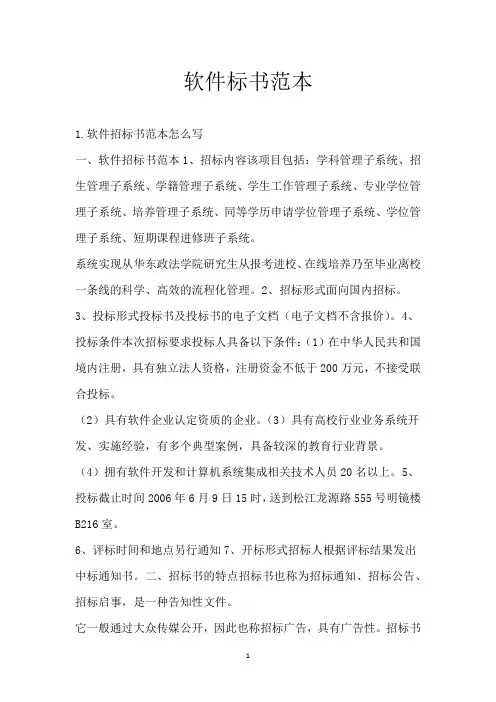 软件标书范本

1.软件招标书范本怎么写

一、软件招标书范本 1、招标内容该项目包括：学科管理子系统、招生管理子系统、学籍管理子系统、学生工作管理子系统、专业学位管理子系统、培养管理子系统、同等学历申请学位管理子系统、学位管理子系统、短期课程进修班子系统。

系统实现从华东政法学院研究生从报考进校、在线培养乃至毕业离校一条线的科学、高效的流程化管理。2、招标形式面向国内招标。

3、投标形式投标书及投标书的电子文档（电子文档不含报价）。4、投标条件本次招标要求投标人具备以下条件：（1）在中华人民共和国境内注册，具有独立法人资格，注册资金不低于 200 万元，不接受联合投标。

（2）具有软件企业认定资质的企业。（3）具有高校行业业务系统开发、实施经验，有多个典型案例，具备较深的教育行业背景。

（4）拥有软件开发和计算机系统集成相关技术人员 20 名以上。5、投标截止时间 2006 年 6 月 9 日 15 时，送到松江龙源路 555 号明镜楼 B216 室。

6、评标时间和地点另行通知 7、开标形式招标人根据评标结果发出中标通知书。二、招标书的特点招标书也称为招标通知、招标公告、招标启事，是一种告知性文件。

它一般通过大众传媒公开，因此也称招标广告，具有广告性。招标书

1